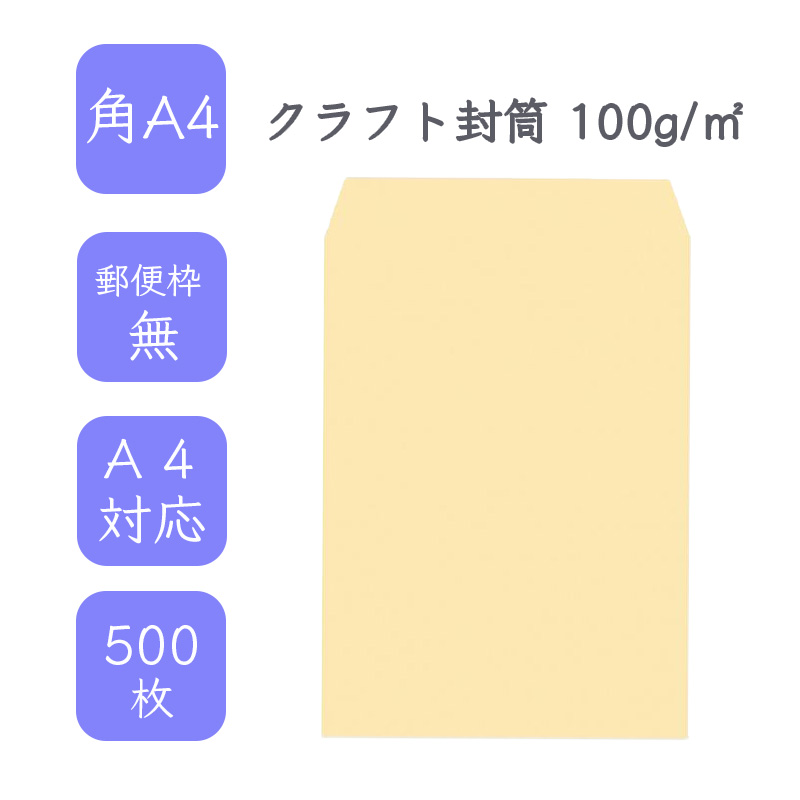 角A4

クラフト封筒 100g/㎡

郵便枠
無

A 4
対応

500
枚